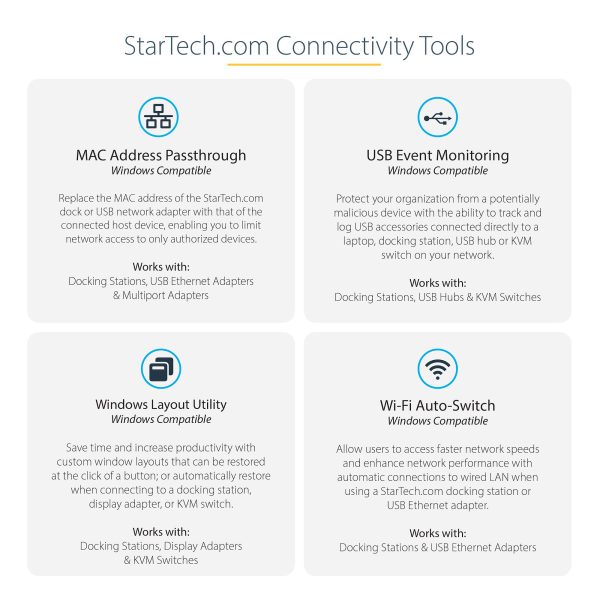 StarTech.com Connectivity Tools

MAC Address Passthrough
Windows Compatible

Replace the MAC address of the StarTech.com dock or USB network adapter with that of the connected host device, enabling you to limit network access to only authorized devices.

Works with:
Docking Stations, USB Ethernet Adapters & Multiport Adapters

USB Event Monitoring
Windows Compatible

Protect your organization from a potentially malicious device with the ability to track and log USB accessories connected directly to a laptop, docking station, USB hub or KVM switch on your network.

Works with:
Docking Stations, USB Hubs & KVM Switches

Windows Layout Utility
Windows Compatible

Save time and increase productivity with custom window layouts that can be restored at the click of a button; or automatically restore when connecting to a docking station, display adapter, or KVM switch.

Works with:
Docking Stations, Display Adapters & KVM Switches

Wi-Fi Auto-Switch
Windows Compatible

Allow users to access faster network speeds and enhance network performance with automatic connections to wired LAN when using a StarTech.com docking station or USB Ethernet adapter.

Works with:
Docking Stations & USB Ethernet Adapters